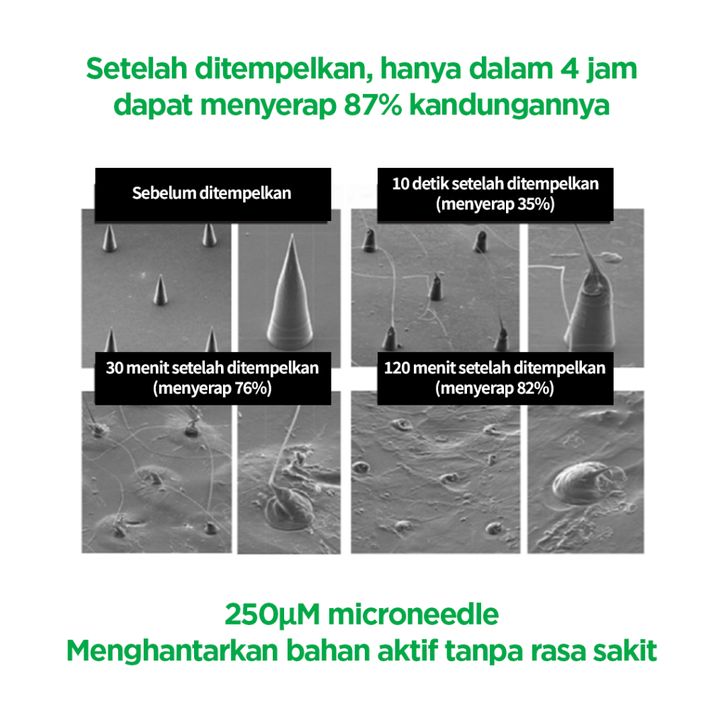 Setelah ditempelkan, hanya dalam 4 jam dapat menyerap 87% kandungannya

Sebelum ditempelkan

10 detik setelah ditempelkan (menyerap 35%)

30 menit setelah ditempelkan (menyerap 76%)

120 menit setelah ditempelkan (menyerap 82%)

250µM microneedle
Menghantarkan bahan aktif tanpa rasa sakit